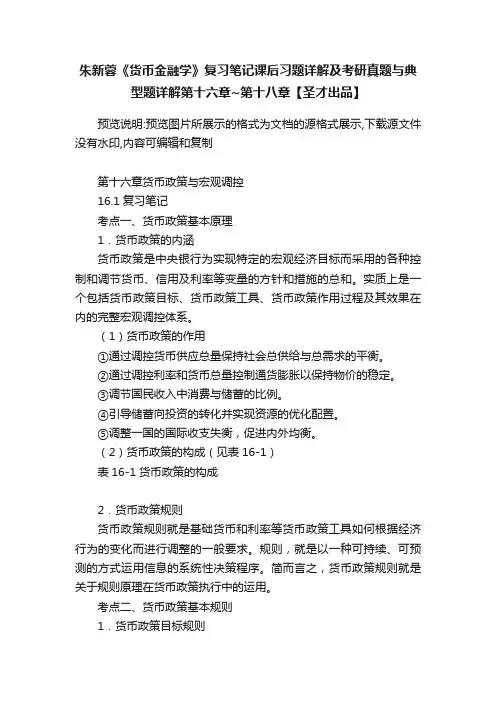 朱新蓉《货币金融学》复习笔记课后习题详解及考研真题与典型题详解第十六章~第十八章【圣才出品】

预览说明:预览图片所展示的格式为文档的源格式展示,下载源文件没有水印,内容可编辑和复制

第十六章货币政策与宏观调控
16.1 复习笔记
考点一、货币政策基本原理
1．货币政策的内涵
货币政策是中央银行为实现特定的宏观经济目标而采用的各种控制和调节货币、信用及利率等变量的方针和措施的总和。实质上是一个包括货币政策目标、货币政策工具、货币政策作用过程及其效果在内的完整宏观调控体系。
（1）货币政策的作用
①通过调控货币供应总量保持社会总供给与总需求的平衡。
②通过调控利率和货币总量控制通货膨胀以保持物价的稳定。
③调节国民收入中消费与储蓄的比例。
④引导储蓄向投资的转化并实现资源的优化配置。
⑤调整一国的国际收支失衡，促进内外均衡。
（2）货币政策的构成（见表 16-1）
表 16-1 货币政策的构成

2．货币政策规则
货币政策规则就是基础货币和利率等货币政策工具如何根据经济行为的变化而进行调整的一般要求。规则，就是以一种可持续、可预测的方式运用信息的系统性决策程序。简而言之，货币政策规则就是关于规则原理在货币政策执行中的运用。
考点二、货币政策基本规则
1．货币政策目标规则